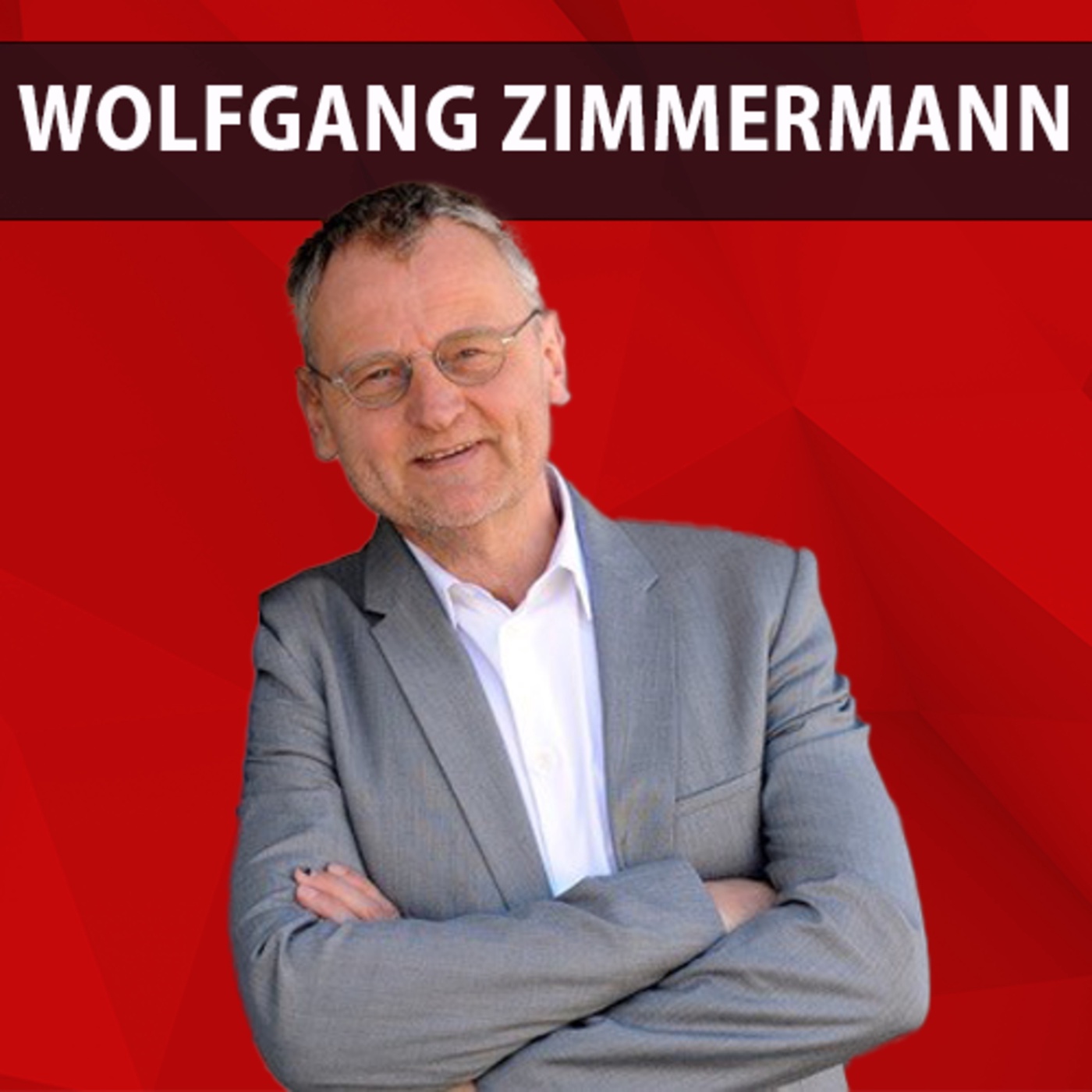 WOLFGANG ZIMMERMANN